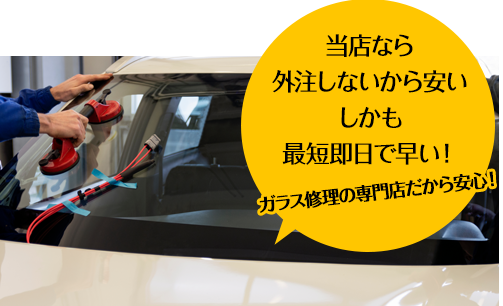 当店なら
外注しないから安い
しかも
最短即日で早い！

ガラス修理の専門店だから安心！